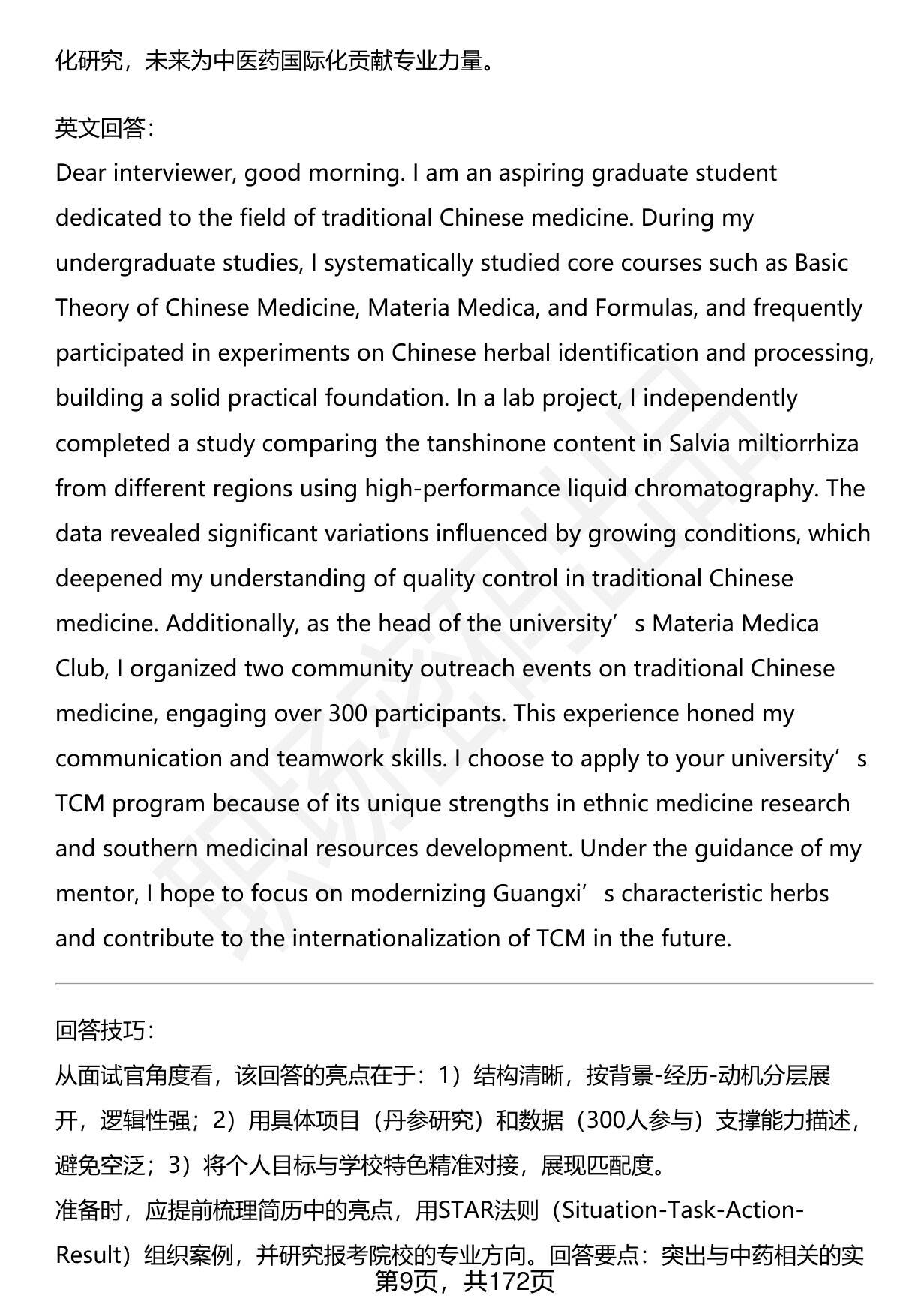 化研究，未来为中医药国际化贡献专业力量。

英文回答：
Dear interviewer, good morning. I am an aspiring graduate student dedicated to the field of traditional Chinese medicine. During my undergraduate studies, I systematically studied core courses such as Basic Theory of Chinese Medicine, Materia Medica, and Formulas, and frequently participated in experiments on Chinese herbal identification and processing, building a solid practical foundation. In a lab project, I independently completed a study comparing the tanshinone content in Salvia miltiorrhiza from different regions using high-performance liquid chromatography. The data revealed significant variations influenced by growing conditions, which deepened my understanding of quality control in traditional Chinese medicine. Additionally, as the head of the university’s Materia Medica Club, I organized two community outreach events on traditional Chinese medicine, engaging over 300 participants. This experience honed my communication and teamwork skills. I choose to apply to your university’s TCM program because of its unique strengths in ethnic medicine research and southern medicinal resources development. Under the guidance of my mentor, I hope to focus on modernizing Guangxi’s characteristic herbs and contribute to the internationalization of TCM in the future.

回答技巧：
从面试官角度看，该回答的亮点在于：1）结构清晰，按背景-经历-动机分层展开，逻辑性强；2）用具体项目（丹参研究）和数据（300人参与）支撑能力描述，避免空泛；3）将个人目标与学校特色精准对接，展现匹配度。
准备时，应提前梳理简历中的亮点，用STAR法则（Situation-Task-Action-Result）组织案例，并研究报考院校的专业方向。回答要点：突出与中药相关的实
第9页，共172页